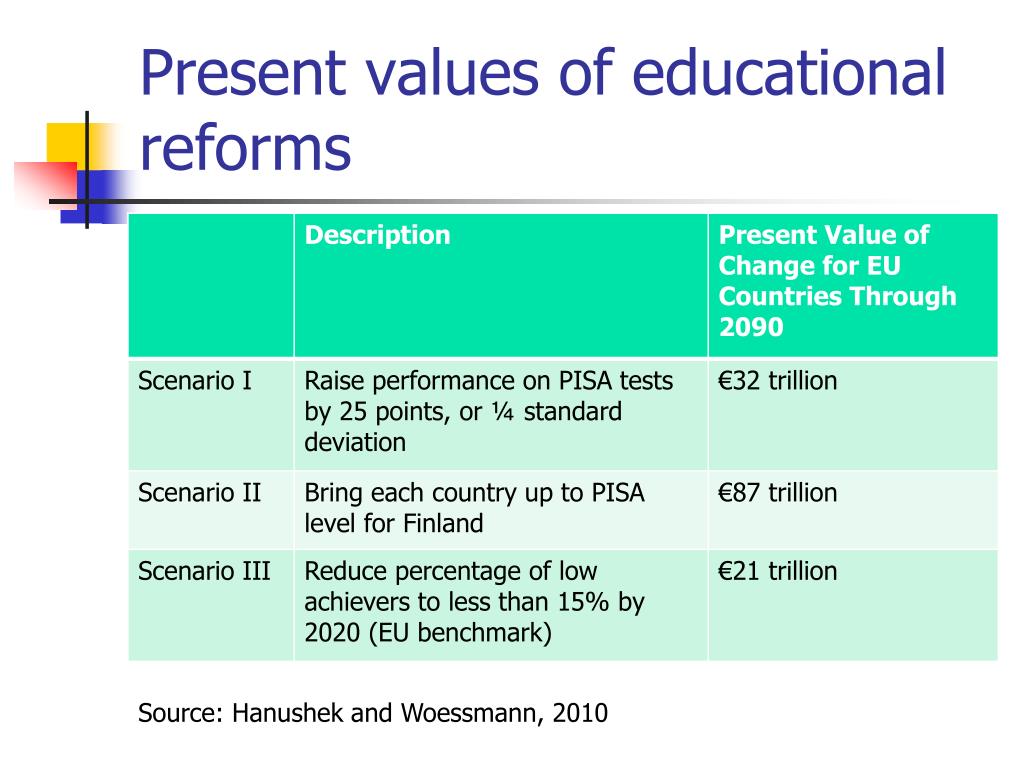 Present values of educational reforms

| | Description | Present Value of Change for EU Countries Through 2090 |
|---|---|---|
| Scenario I | Raise performance on PISA tests by 25 points, or ¼ standard deviation | €32 trillion |
| Scenario II | Bring each country up to PISA level for Finland | €87 trillion |
| Scenario III | Reduce percentage of low achievers to less than 15% by 2020 (EU benchmark) | €21 trillion |

Source: Hanushek and Woessmann, 2010